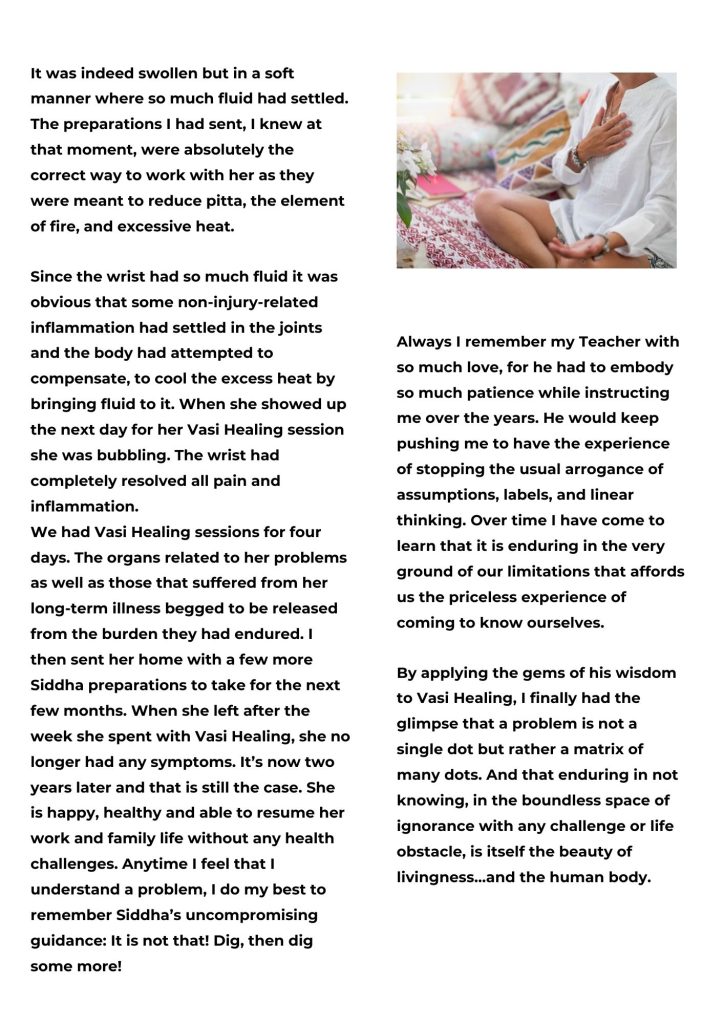 It was indeed swollen but in a soft manner where so much fluid had settled. The preparations I had sent, I knew at that moment, were absolutely the correct way to work with her as they were meant to reduce pitta, the element of fire, and excessive heat.

Since the wrist had so much fluid it was obvious that some non-injury-related inflammation had settled in the joints and the body had attempted to compensate, to cool the excess heat by bringing fluid to it. When she showed up the next day for her Vasi Healing session she was bubbling. The wrist had completely resolved all pain and inflammation.
We had Vasi Healing sessions for four days. The organs related to her problems as well as those that suffered from her long-term illness begged to be released from the burden they had endured. I then sent her home with a few more Siddha preparations to take for the next few months. When she left after the week she spent with Vasi Healing, she no longer had any symptoms. It's now two years later and that is still the case. She is happy, healthy and able to resume her work and family life without any health challenges. Anytime I feel that I understand a problem, I do my best to remember Siddha's uncompromising guidance: It is not that! Dig, then dig some more!

Always I remember my Teacher with so much love, for he had to embody so much patience while instructing me over the years. He would keep pushing me to have the experience of stopping the usual arrogance of assumptions, labels, and linear thinking. Over time I have come to learn that it is enduring in the very ground of our limitations that affords us the priceless experience of coming to know ourselves.

By applying the gems of his wisdom to Vasi Healing, I finally had the glimpse that a problem is not a single dot but rather a matrix of many dots. And that enduring in not knowing, in the boundless space of ignorance with any challenge or life obstacle, is itself the beauty of livingness...and the human body.